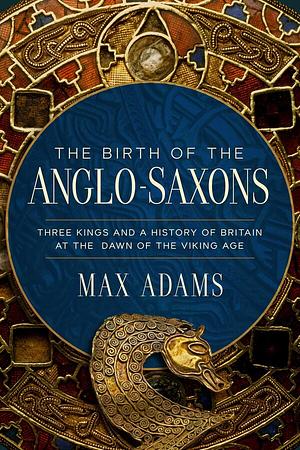 THE BIRTH OF THE
ANGLO-SAXONS

THREE KINGS AND A HISTORY OF BRITAIN AT THE DAWN OF THE VIKING AGE

MAX ADAMS